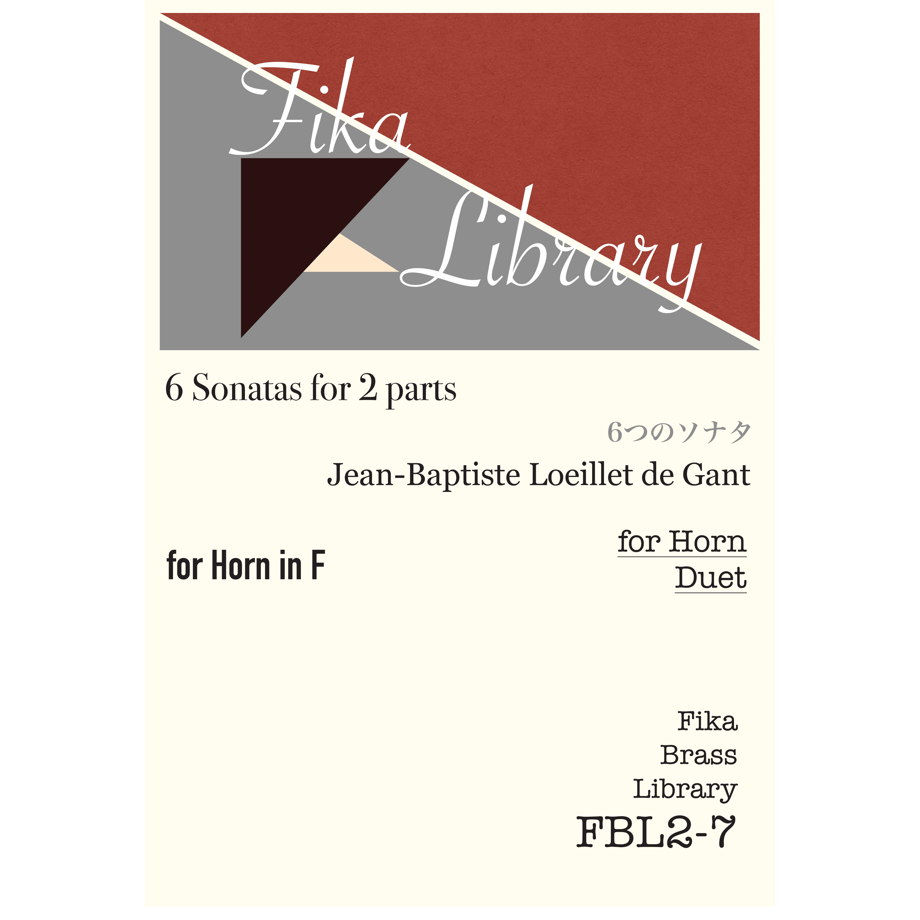 Fika Library

6 Sonatas for 2 parts

6つのソナタ

Jean-Baptiste Loeillet de Gant

for Horn in F

for Horn
Duet

Fika
Brass
Library
FBL2-7